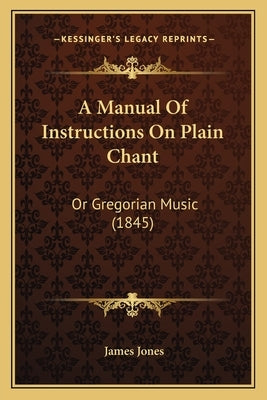 —KESSINGER'S LEGACY REPRINTS—

A Manual Of Instructions On Plain Chant

Or Gregorian Music (1845)

James Jones